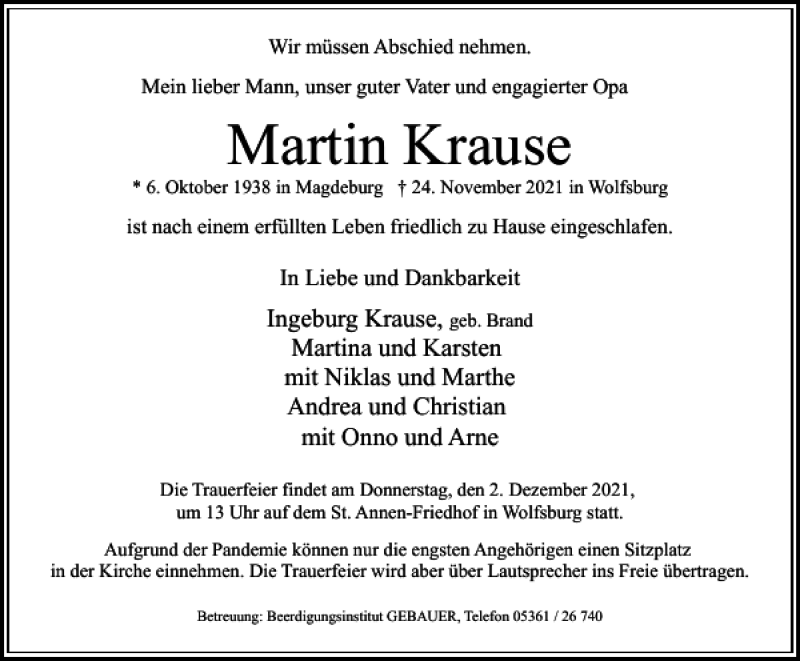 Wir müssen Abschied nehmen.

Mein lieber Mann, unser guter Vater und engagierter Opa

Martin Krause

* 6. Oktober 1938 in Magdeburg † 24. November 2021 in Wolfsburg

ist nach einem erfüllten Leben friedlich zu Hause eingeschlafen.

In Liebe und Dankbarkeit

Ingeburg Krause, geb. Brand
Martina und Karsten
mit Niklas und Marthe
Andrea und Christian
mit Onno und Arne

Die Trauerfeier findet am Donnerstag, den 2. Dezember 2021, um 13 Uhr auf dem St. Annen-Friedhof in Wolfsburg statt.

Aufgrund der Pandemie können nur die engsten Angehörigen einen Sitzplatz in der Kirche einnehmen. Die Trauerfeier wird aber über Lautsprecher ins Freie übertragen.

Betreuung: Beerdigungsinstitut GEBAUER, Telefon 05361 / 26 740